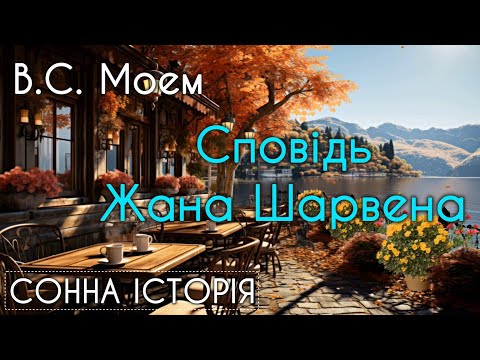 В.С. Моем

Сповідь Жана Шарвена

СОННА ІСТОРІЯ